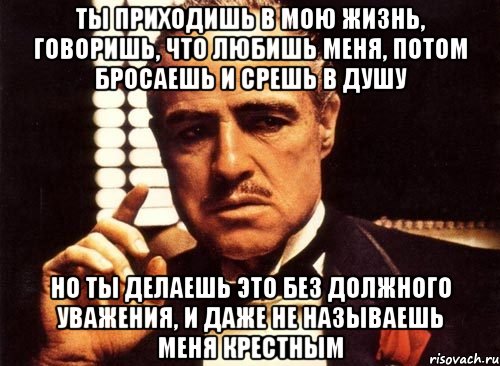 ТЫ ПРИХОДИШЬ В МОЮ ЖИЗНЬ, ГОВОРИШЬ, ЧТО ЛЮБИШЬ МЕНЯ, ПОТОМ БРОСАЕШЬ И СРЕШЬ В ДУШУ

НО ТЫ ДЕЛАЕШЬ ЭТО БЕЗ ДОЛЖНОГО УВАЖЕНИЯ, И ДАЖЕ НЕ НАЗЫВАЕШЬ МЕНЯ КРЕСТНЫМ

risovach.ru